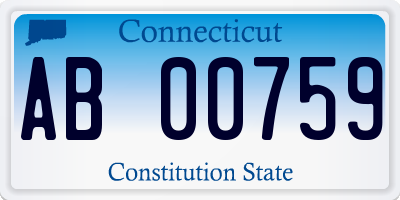 Connecticut

AB 00759

Constitution State